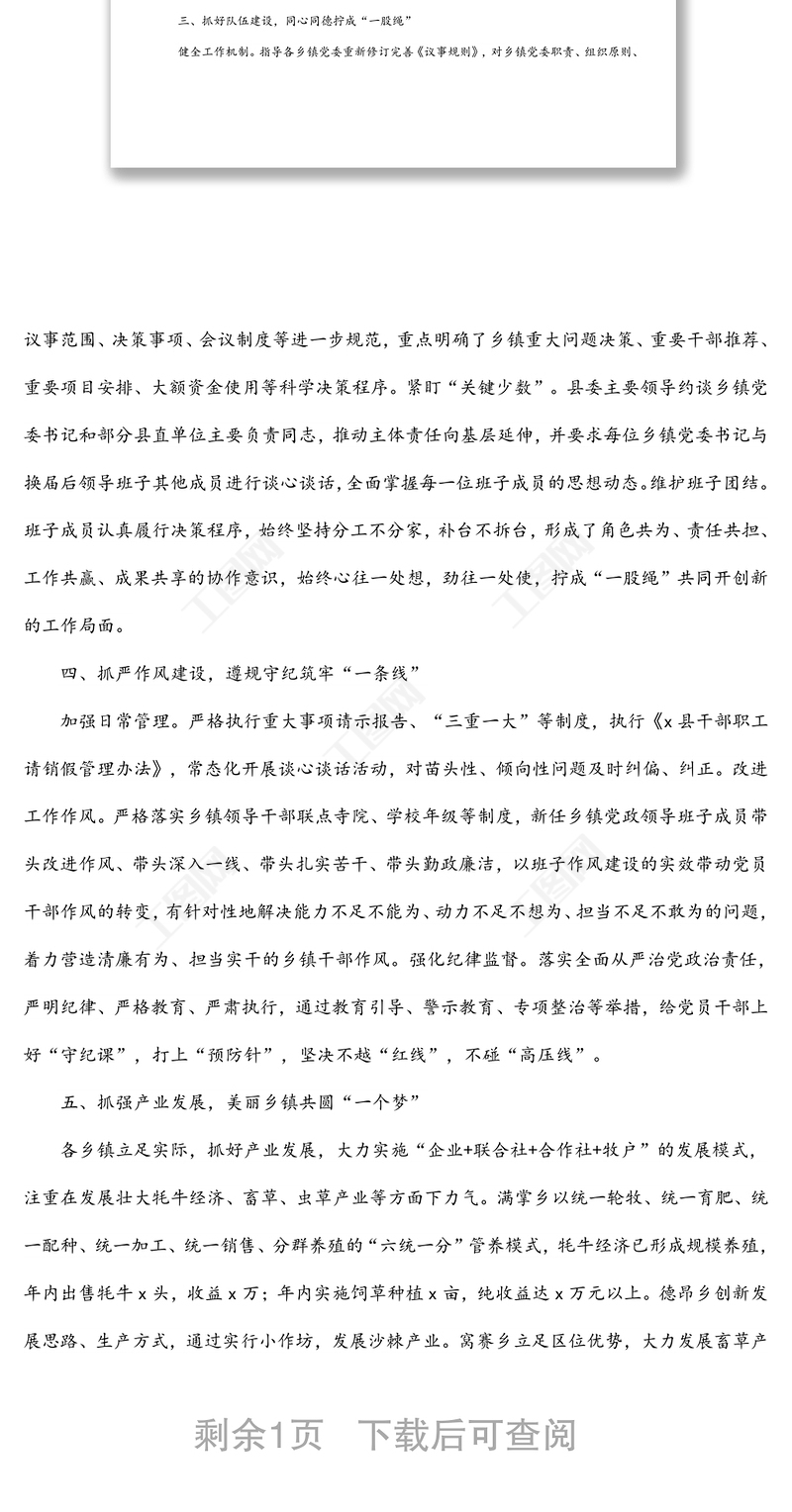 三、抓好队伍建设，同心同德拧成“一股绳”

健全工作机制。指导各乡镇党委重新修订完善《议事规则》，对乡镇党委职责、组织原则、

议事范围、决策事项、会议制度等进一步规范，重点明确了乡镇重大问题决策、重要干部推荐、重要项目安排、大额资金使用等科学决策程序。紧盯“关键少数”。县委主要领导约谈乡镇党委书记和部分县直单位主要负责同志，推动主体责任向基层延伸，并要求每位乡镇党委书记与换届后领导班子其他成员进行谈心谈话，全面掌握每一位班子成员的思想动态。维护班子团结。班子成员认真履行决策程序，始终坚持分工不分家，补台不拆台，形成了角色共为、责任共担、工作共赢、成果共享的协作意识，始终心往一处想，劲往一处使，拧成“一股绳”共同开创新的工作局面。

四、抓严作风建设，遵规守纪筑牢“一条线”

加强日常管理。严格执行重大事项请示报告、“三重一大”等制度，执行《x县干部职工请销假管理办法》，常态化开展谈心谈话活动，对苗头性、倾向性问题及时纠偏、纠正。改进工作作风。严格落实乡镇领导干部联点寺院、学校年级等制度，新任乡镇党政领导班子成员带头改进作风、带头深入一线、带头扎实苦干、带头勤政廉洁，以班子作风建设的实效带动党员干部作风的转变，有针对性地解决能力不足不能为、动力不足不想为、担当不足不敢为的问题，着力营造清廉有为、担当实干的乡镇干部作风。强化纪律监督。落实全面从严治党政治责任，严明纪律、严格教育、严肃执行，通过教育引导、警示教育、专项整治等举措，给党员干部上好“守纪课”，打上“预防针”，坚决不越“红线”，不碰“高压线”。

五、抓强产业发展，美丽乡镇共圆“一个梦”

各乡镇立足实际，抓好产业发展，大力实施“企业+联合社+合作社+牧户”的发展模式，注重在发展壮大牦牛经济、畜草、虫草产业等方面下力气。满掌乡以统一轮牧、统一育肥、统一配种、统一加工、统一销售、分群养殖的“六统一分”管养模式，牦牛经济已形成规模养殖，年内出售牦牛x头，收益x万；年内实施饲草种植x亩，纯收益达x万元以上。德昂乡创新发展思路、生产方式，通过实行小作坊，发展沙棘产业。窝赛乡立足区位优势，大力发展畜草产

剩余1页　下载后可查阅